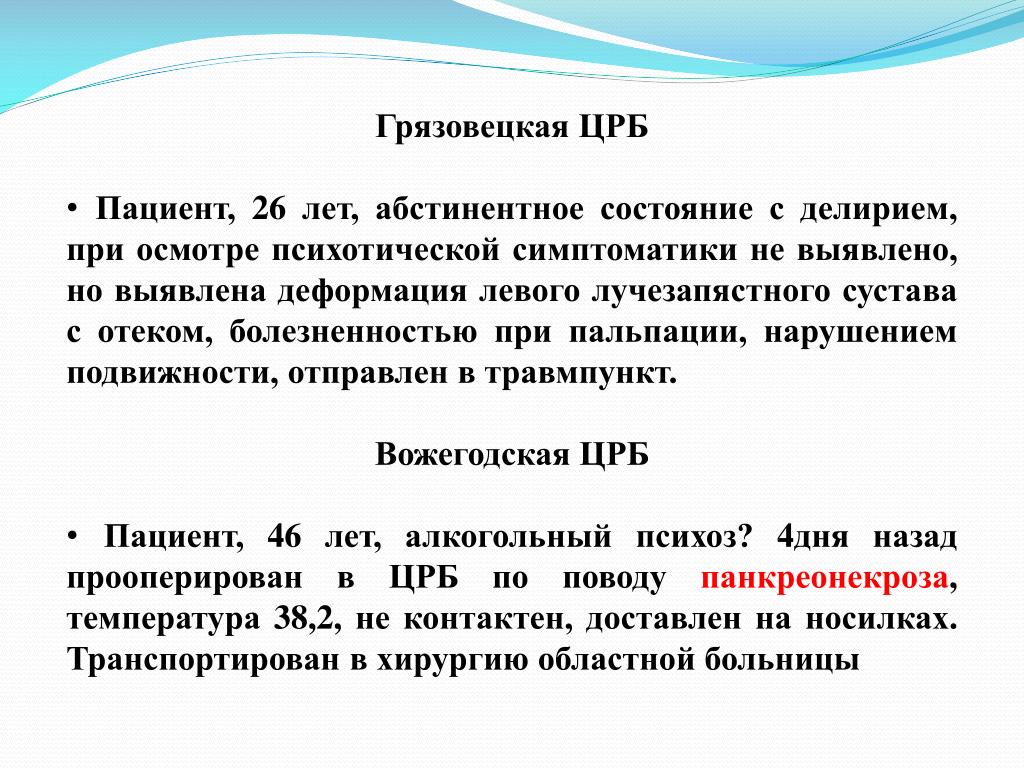 Грязовецкая ЦРБ

• Пациент, 26 лет, абстинентное состояние с делирием, при осмотре психотической симптоматики не выявлено, но выявлена деформация левого лучезапястного сустава с отеком, болезненностью при пальпации, нарушением подвижности, отправлен в травмпункт.

Вожегодская ЦРБ

• Пациент, 46 лет, алкогольный психоз? 4дня назад прооперирован в ЦРБ по поводу панкреонекроза, температура 38,2, не контактен, доставлен на носилках. Транспортирован в хирургию областной больницы